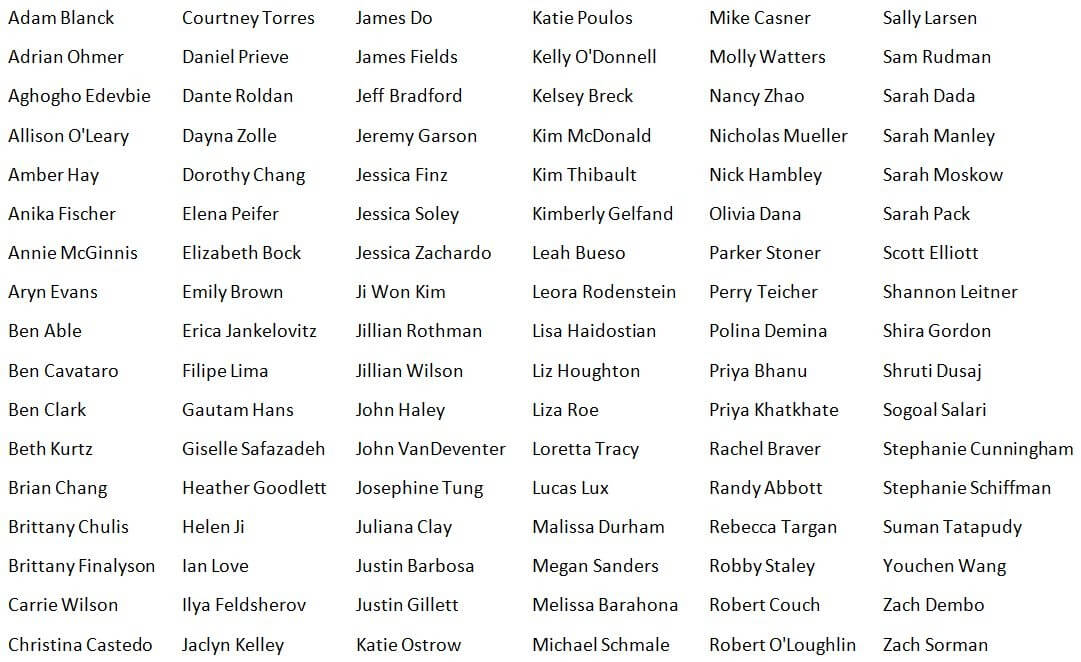 Adam Blanck
Adrian Ohmer
Aghogho Edevbie
Allison O'Leary
Amber Hay
Anika Fischer
Annie McGinnis
Aryn Evans
Ben Able
Ben Cavataro
Ben Clark
Beth Kurtz
Brian Chang
Brittany Chulis
Brittany Finalyson
Carrie Wilson
Christina Castedo

Courtney Torres
Daniel Prieve
Dante Roldan
Dayna Zolle
Dorothy Chang
Elena Peifer
Elizabeth Bock
Emily Brown
Erica Jankelovitz
Filipe Lima
Gautam Hans
Giselle Safazadeh
Heather Goodlett
Helen Ji
Ian Love
Ilya Feldsherov
Jaclyn Kelley

James Do
James Fields
Jeff Bradford
Jeremy Garson
Jessica Finz
Jessica Soley
Jessica Zachardo
Ji Won Kim
Jillian Rothman
Jillian Wilson
John Haley
John VanDeventer
Josephine Tung
Juliana Clay
Justin Barbosa
Justin Gillett
Katie Ostrow

Katie Poulos
Kelly O'Donnell
Kelsey Breck
Kim McDonald
Kim Thibault
Kimberly Gelfand
Leah Bueso
Leora Rodenstein
Lisa Haidostian
Liz Houghton
Liza Roe
Loretta Tracy
Lucas Lux
Malissa Durham
Megan Sanders
Melissa Barahona
Michael Schmale

Mike Casner
Molly Watters
Nancy Zhao
Nicholas Mueller
Nick Hambley
Olivia Dana
Parker Stoner
Perry Teicher
Polina Demina
Priya Bhanu
Priya Khatkhate
Rachel Braver
Randy Abbott
Rebecca Targan
Robby Staley
Robert Couch
Robert O'Loughlin

Sally Larsen
Sam Rudman
Sarah Dada
Sarah Manley
Sarah Moskow
Sarah Pack
Scott Elliott
Shannon Leitner
Shira Gordon
Shruti Dusaj
Sogoal Salari
Stephanie Cunningham
Stephanie Schiffman
Suman Tatapudy
Youchen Wang
Zach Dembo
Zach Sorman